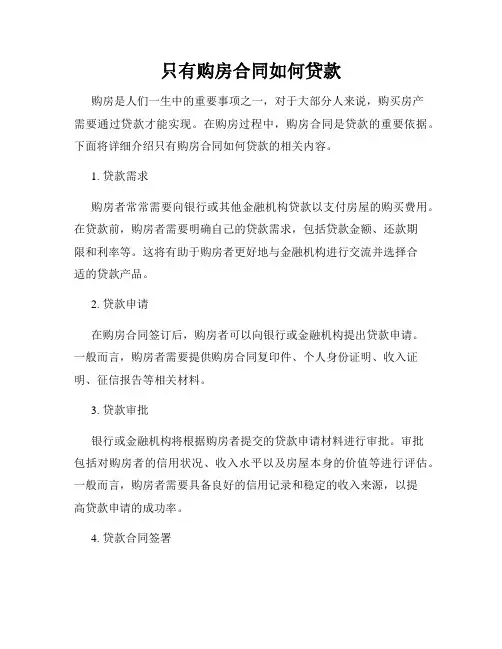 只有购房合同如何贷款

购房是人们一生中的重要事项之一，对于大部分人来说，购买房产需要通过贷款才能实现。在购房过程中，购房合同是贷款的重要依据。下面将详细介绍只有购房合同如何贷款的相关内容。

1. 贷款需求

购房者常常需要向银行或其他金融机构贷款以支付房屋的购买费用。在贷款前，购房者需要明确自己的贷款需求，包括贷款金额、还款期限和利率等。这将有助于购房者更好地与金融机构进行交流并选择合适的贷款产品。

2. 贷款申请

在购房合同签订后，购房者可以向银行或金融机构提出贷款申请。一般而言，购房者需要提供购房合同复印件、个人身份证明、收入证明、征信报告等相关材料。

3. 贷款审批

银行或金融机构将根据购房者提交的贷款申请材料进行审批。审批包括对购房者的信用状况、收入水平以及房屋本身的价值等进行评估。一般而言，购房者需要具备良好的信用记录和稳定的收入来源，以提高贷款申请的成功率。

4. 贷款合同签署